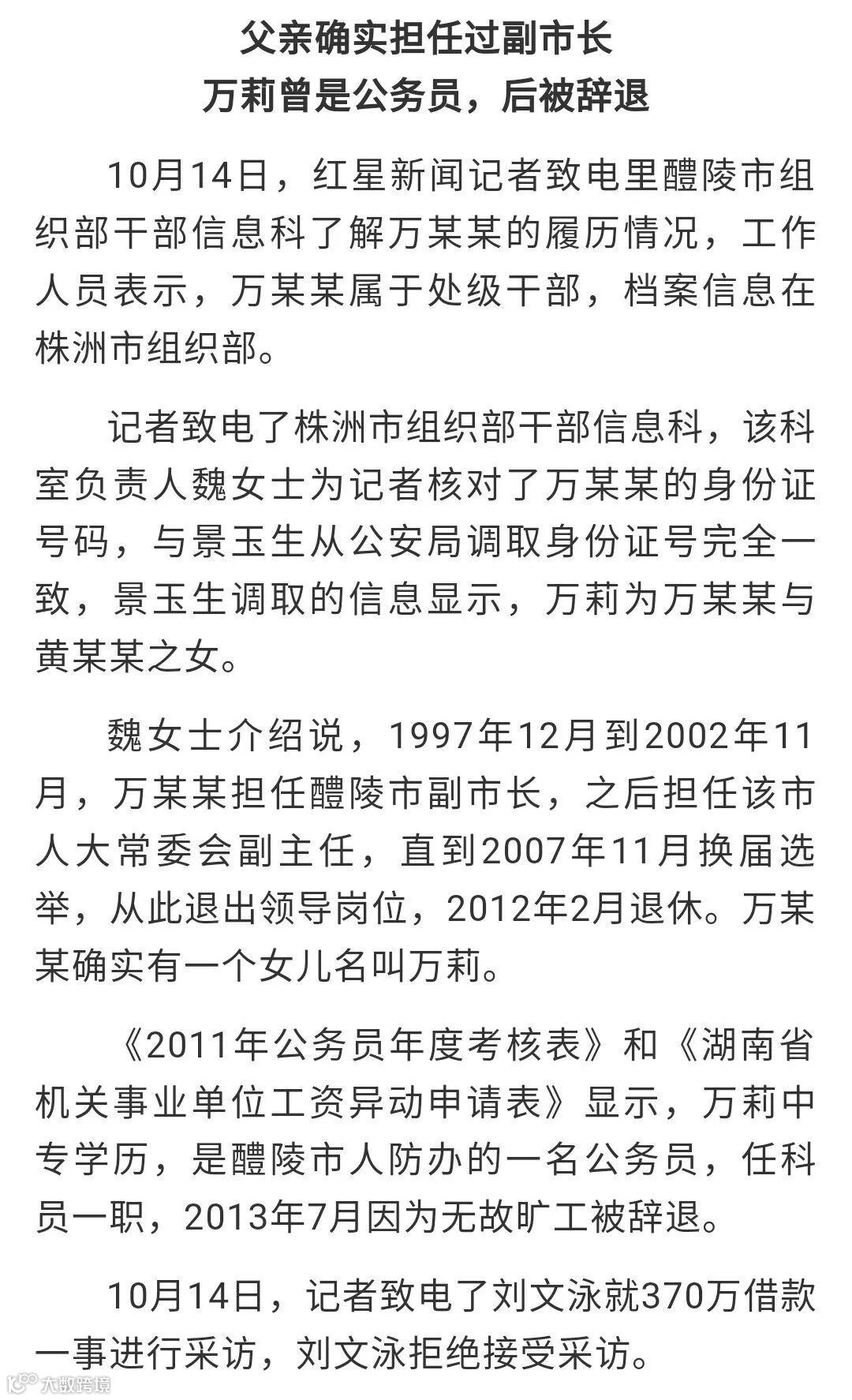 父亲确实担任过副市长
万莉曾是公务员，后被辞退

10月14日，红星新闻记者致电里醴陵市组织部干部信息科了解万某某的履历情况，工作人员表示，万某某属于处级干部，档案信息在株洲市组织部。

记者致电了株洲市组织部干部信息科，该科室负责人魏女士为记者核对了万某某的身份证号码，与景玉生从公安局调取身份证号完全一致，景玉生调取的信息显示，万莉为万某某与黄某某之女。

魏女士介绍说，1997年12月到2002年11月，万某某担任醴陵市副市长，之后担任该市人大常委会副主任，直到2007年11月换届选举，从此退出领导岗位，2012年2月退休。万某某确实有一个女儿名叫万莉。

《2011年公务员年度考核表》和《湖南省机关事业单位工资异动申请表》显示，万莉中专学历，是醴陵市人防办的一名公务员，任科员一职，2013年7月因为无故旷工被辞退。

10月14日，记者致电了刘文泳就370万借款一事进行采访，刘文泳拒绝接受采访。

大数跨境